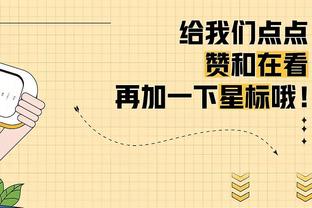 给我们点点
赞和在看
再加一下星标哦！